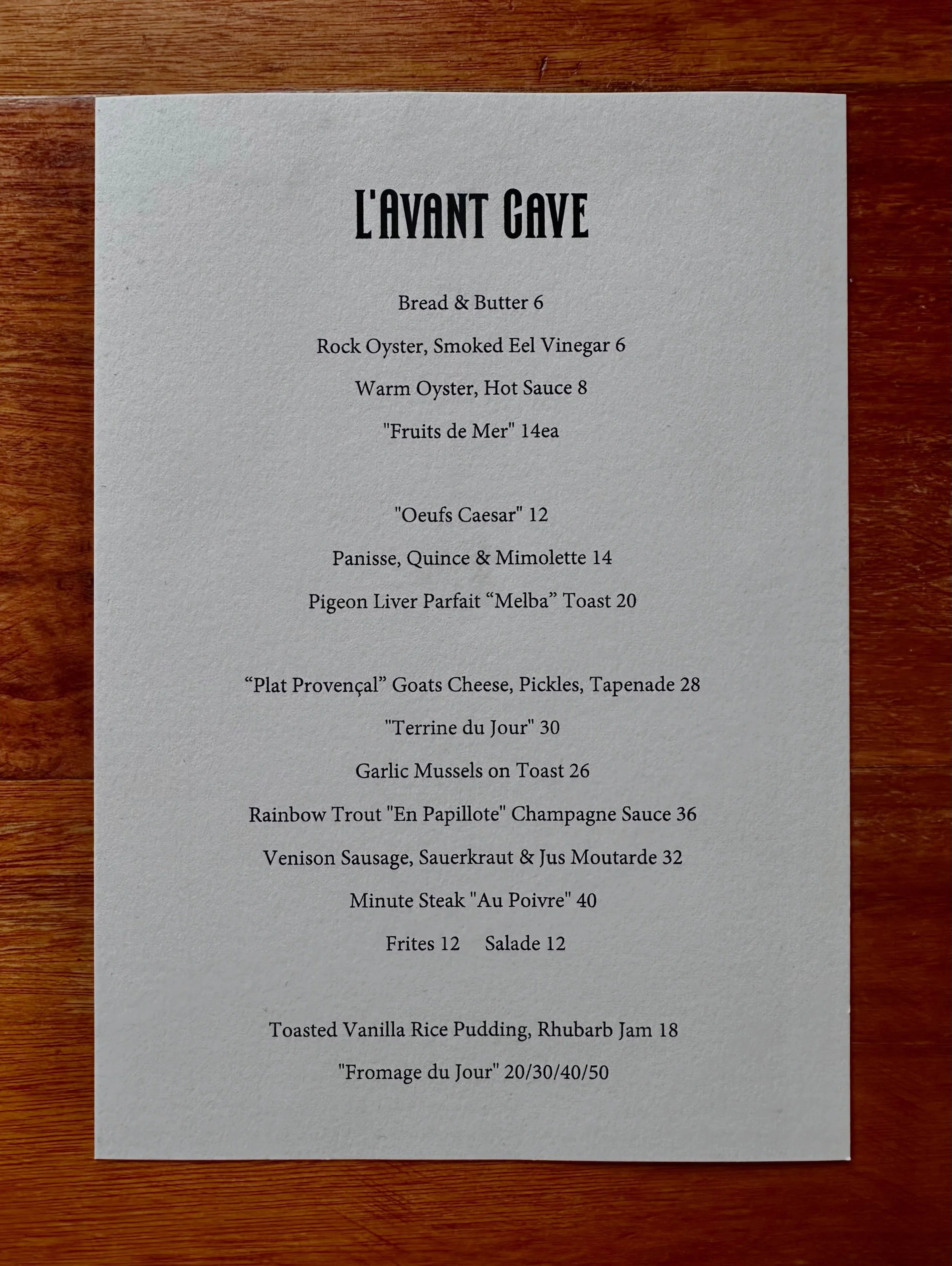 L'AVANT CAVE

Bread & Butter 6

Rock Oyster, Smoked Eel Vinegar 6

Warm Oyster, Hot Sauce 8

"Fruits de Mer" 14ea

"Oeufs Caesar" 12

Panisse, Quince & Mimolette 14

Pigeon Liver Parfait "Melba" Toast 20

"Plat Provençal" Goats Cheese, Pickles, Tapenade 28

"Terrine du Jour" 30

Garlic Mussels on Toast 26

Rainbow Trout "En Papillote" Champagne Sauce 36

Venison Sausage, Sauerkraut & Jus Moutarde 32

Minute Steak "Au Poivre" 40

Frites 12 Salade 12

Toasted Vanilla Rice Pudding, Rhubarb Jam 18

"Fromage du Jour" 20/30/40/50